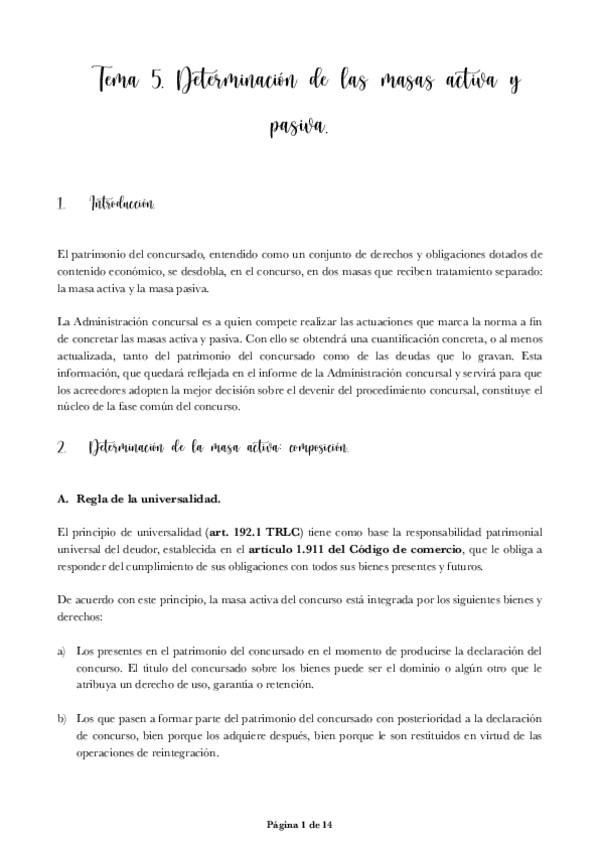 Tema 5. Determinación de las masas activa y pasiva.

1. Introducción.

El patrimonio del concursado, entendido como un conjunto de derechos y obligaciones dotados de contenido económico, se desdobla, en el concurso, en dos masas que reciben tratamiento separado: la masa activa y la masa pasiva.

La Administración concursal es a quien compete realizar las actuaciones que marca la norma a fin de concretar las masas activa y pasiva. Con ello se obtendrá una cuantificación concreta, o al menos actualizada, tanto del patrimonio del concursado como de las deudas que lo gravan. Esta información, que quedará reflejada en el informe de la Administración concursal y servirá para que los acreedores adopten la mejor decisión sobre el devenir del procedimiento concursal, constituye el núcleo de la fase común del concurso.

2. Determinación de la masa activa: composición.

A. Regla de la universalidad.

El principio de universalidad (art. 192.1 TRLC) tiene como base la responsabilidad patrimonial universal del deudor, establecida en el artículo 1.911 del Código de comercio, que le obliga a responder del cumplimiento de sus obligaciones con todos sus bienes presentes y futuros.

De acuerdo con este principio, la masa activa del concurso está integrada por los siguientes bienes y derechos:

a) Los presentes en el patrimonio del concursado en el momento de producirse la declaración del concurso. El título del concursado sobre los bienes puede ser el dominio o algún otro que le atribuya un derecho de uso, garantía o retención.

b) Los que pasen a formar parte del patrimonio del concursado con posterioridad a la declaración de concurso, bien porque los adquiere después, bien porque le son restituidos en virtud de las operaciones de reintegración.

Página 1 de 14